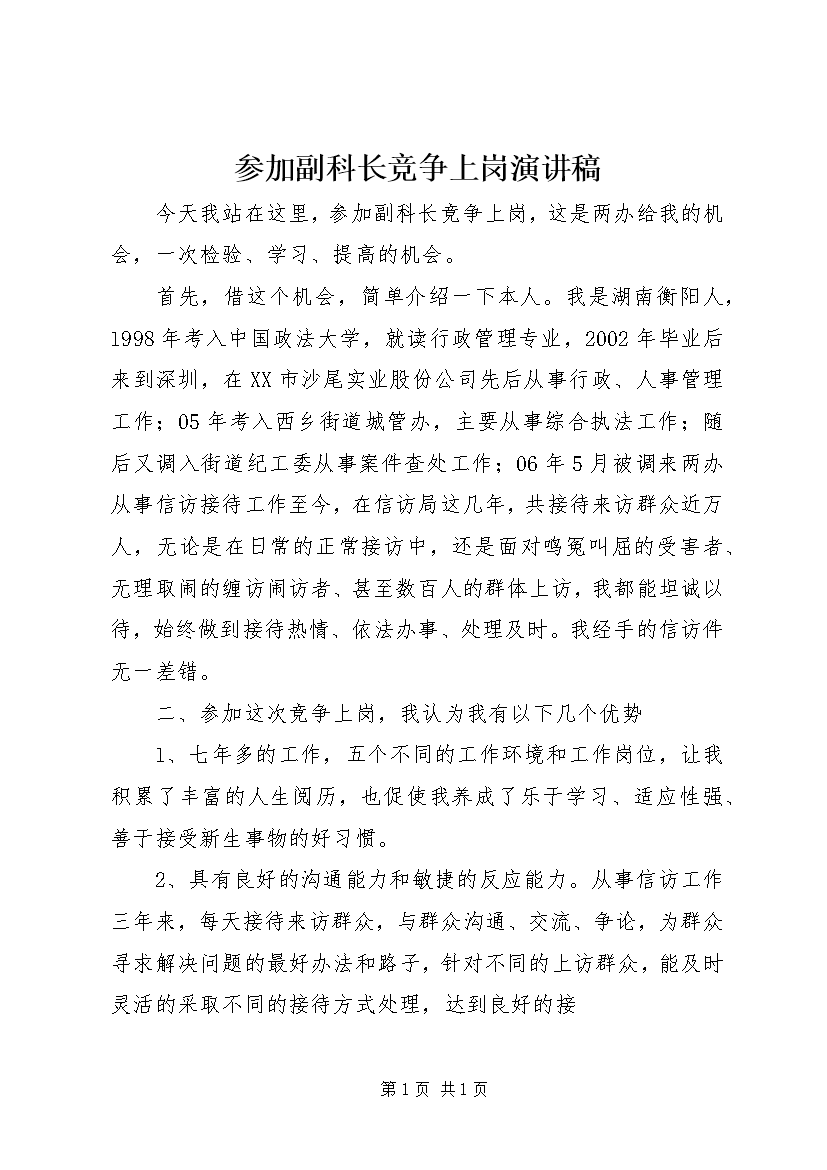 参加副科长竞争上岗演讲稿

今天我站在这里，参加副科长竞争上岗，这是两办给我的机会，一次检验、学习、提高的机会。

首先，借这个机会，简单介绍一下本人。我是湖南衡阳人，1998年考入中国政法大学，就读行政管理专业，2002年毕业后来到深圳，在XX市沙尾实业股份公司先后从事行政、人事管理工作；05年考入西乡街道城管办，主要从事综合执法工作；随后又调入街道纪工委从事案件查处工作；06年5月被调来两办从事信访接待工作至今，在信访局这几年，共接待来访群众近万人，无论是在日常的正常接访中，还是面对鸣冤叫屈的受害者、无理取闹的缠访闹访者、甚至数百人的群体上访，我都能坦诚以待，始终做到接待热情、依法办事、处理及时。我经手的信访件无一差错。

二、参加这次竞争上岗，我认为我有以下几个优势

1、七年多的工作，五个不同的工作环境和工作岗位，让我积累了丰富的人生阅历，也促使我养成了乐于学习、适应性强、善于接受新生事物的好习惯。

2、具有良好的沟通能力和敏捷的反应能力。从事信访工作三年来，每天接待来访群众，与群众沟通、交流、争论，为群众寻求解决问题的最好办法和路子，针对不同的上访群众，能及时灵活的采取不同的接待方式处理，达到良好的接

第1页 共1页